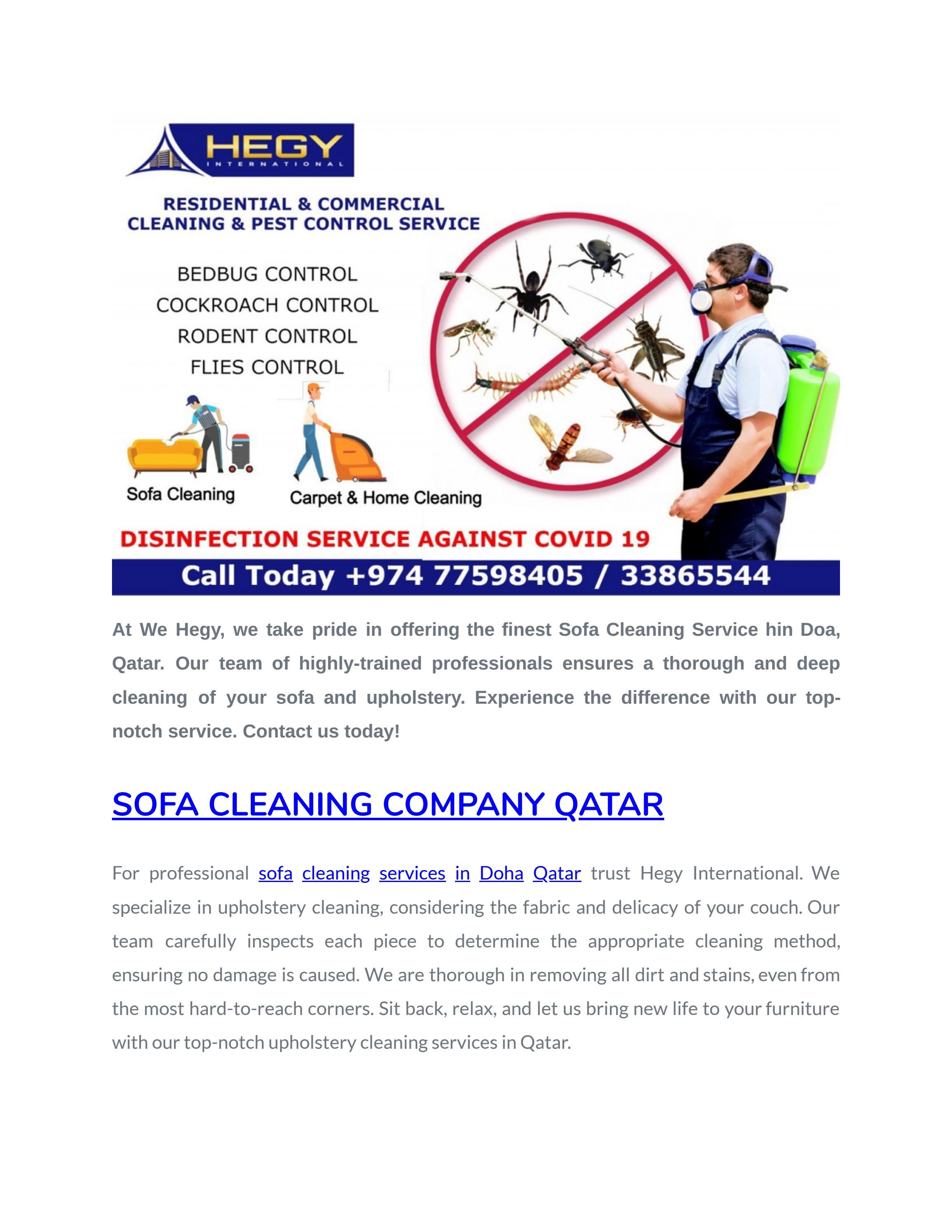 HEGY
INTERNATIONAL

RESIDENTIAL & COMMERCIAL
CLEANING & PEST CONTROL SERVICE

BEDBUG CONTROL
COCKROACH CONTROL
RODENT CONTROL
FLIES CONTROL

Sofa Cleaning

Carpet & Home Cleaning

DISINFECTION SERVICE AGAINST COVID 19

Call Today +974 77598405 / 33865544

At We Hegy, we take pride in offering the finest Sofa Cleaning Service hin Doa, Qatar. Our team of highly-trained professionals ensures a thorough and deep cleaning of your sofa and upholstery. Experience the difference with our top-notch service. Contact us today!

SOFA CLEANING COMPANY QATAR

For professional sofa cleaning services in Doha Qatar trust Hegy International. We specialize in upholstery cleaning, considering the fabric and delicacy of your couch. Our team carefully inspects each piece to determine the appropriate cleaning method, ensuring no damage is caused. We are thorough in removing all dirt and stains, even from the most hard-to-reach corners. Sit back, relax, and let us bring new life to your furniture with our top-notch upholstery cleaning services in Qatar.